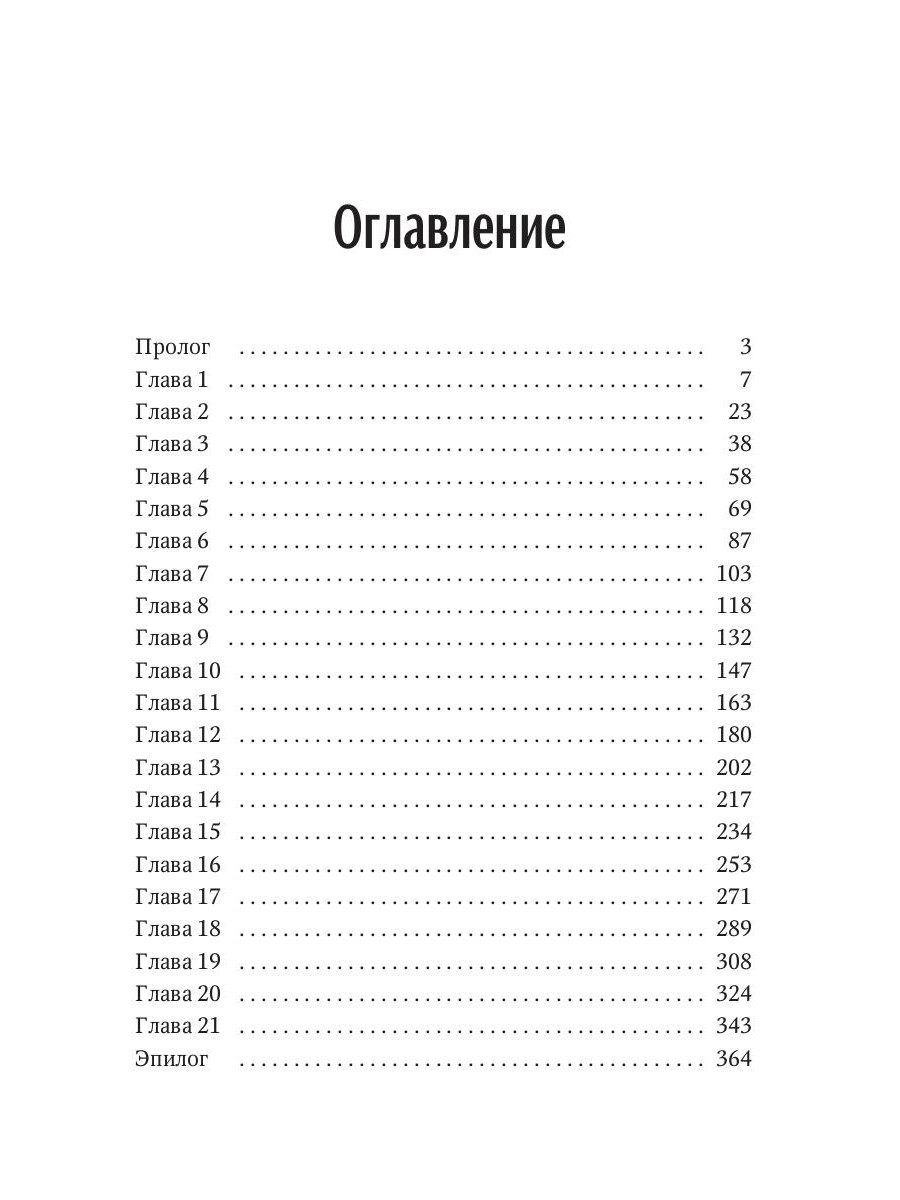 Оглавление

Пролог 3
Глава 1 7
Глава 2 23
Глава 3 38
Глава 4 58
Глава 5 69
Глава 6 87
Глава 7 103
Глава 8 118
Глава 9 132
Глава 10 147
Глава 11 163
Глава 12 180
Глава 13 202
Глава 14 217
Глава 15 234
Глава 16 253
Глава 17 271
Глава 18 289
Глава 19 308
Глава 20 324
Глава 21 343
Эпилог 364